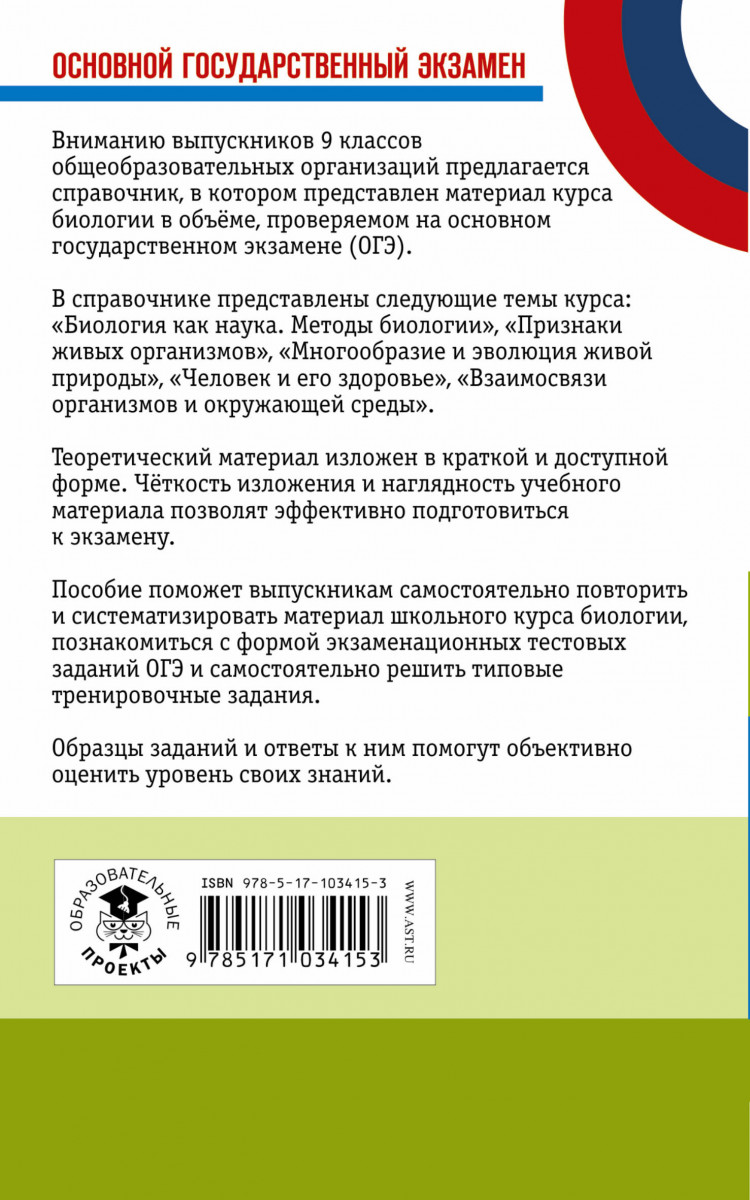 ОСНОВНОЙ ГОСУДАРСТВЕННЫЙ ЭКЗАМЕН

Вниманию выпускников 9 классов общеобразовательных организаций предлагается справочник, в котором представлен материал курса биологии в объёме, проверяемом на основном государственном экзамене (ОГЭ).

В справочнике представлены следующие темы курса: «Биология как наука. Методы биологии», «Признаки живых организмов», «Многообразие и эволюция живой природы», «Человек и его здоровье», «Взаимосвязи организмов и окружающей среды».

Теоретический материал изложен в краткой и доступной форме. Чёткость изложения и наглядность учебного материала позволят эффективно подготовиться к экзамену.

Пособие поможет выпускникам самостоятельно повторить и систематизировать материал школьного курса биологии, познакомиться с формой экзаменационных тестовых заданий ОГЭ и самостоятельно решить типовые тренировочные задания.

Образцы заданий и ответы к ним помогут объективно оценить уровень своих знаний.

ОБРАЗОВАТЕЛЬНЫЕ ПРОЕКТЫ

ISBN 978-5-17-103415-3

9 785171 034153

WWW.AST.RU